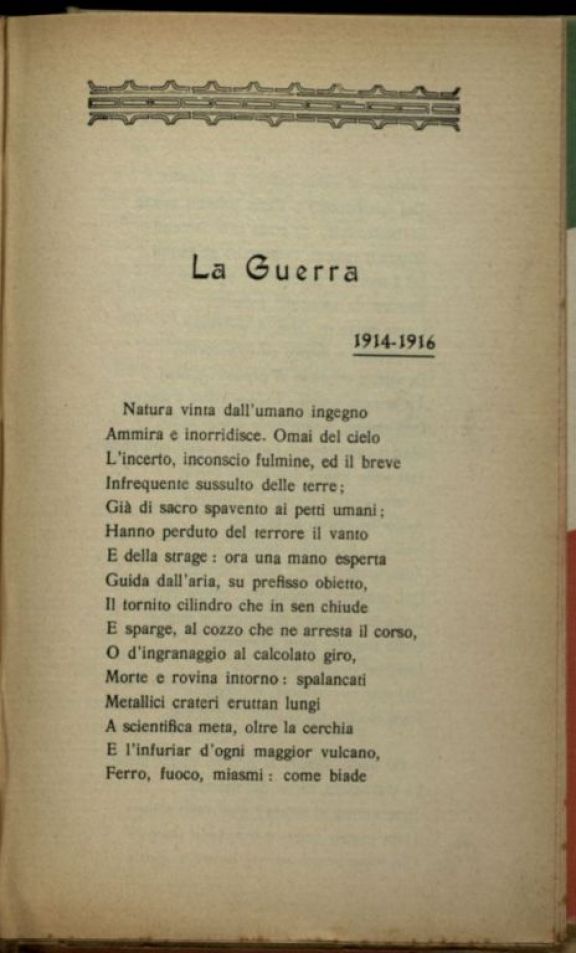 La Guerra

1914-1916

Natura vinta dall'umano ingegno
Ammira e inorridisce. Omai del cielo
L'incerto, inconscio fulmine, ed il breve
Infrequente sussulto delle terre;
Già di sacro spavento ai petti umani;
Hanno perduto del terrore il vanto
E della strage: ora una mano esperta
Guida dall'aria, su prefisso obietto,
Il tornito cilindro che in sen chiude
E sparge, al cozzo che ne arresta il corso,
O d'ingranaggio al calcolato giro,
Morte e rovina intorno: spalancati
Metallici crateri eruttan lungi
A scientifica meta, oltre la cerchia
E l'infuriar d'ogni maggior vulcano,
Ferro, fuoco, miasmi: come biade